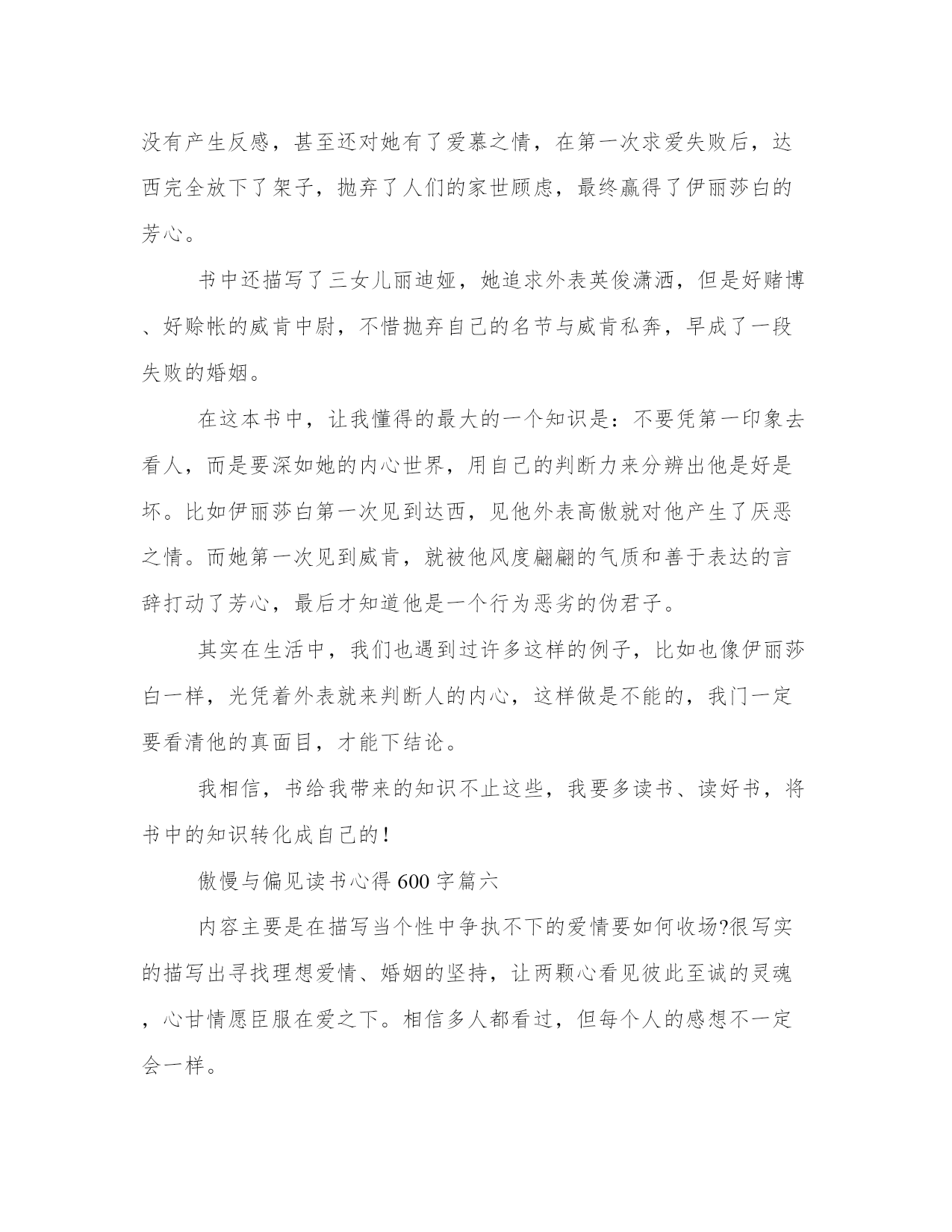 没有产生反感，甚至还对她有了爱慕之情，在第一次求爱失败后，达西完全放下了架子，抛弃了人们的家世顾虑，最终赢得了伊丽莎白的芳心。

书中还描写了三女儿丽迪娅，她追求外表英俊潇洒，但是好赌博、好赊帐的威肯中尉，不惜抛弃自己的名节与威肯私奔，早成了一段失败的婚姻。

在这本书中，让我懂得的最大的一个知识是：不要凭第一印象去看人，而是要深如她的内心世界，用自己的判断力来分辨出他是好是坏。比如伊丽莎白第一次见到达西，见他外表高傲就对他产生了厌恶之情。而她第一次见到威肯，就被他风度翩翩的气质和善于表达的言辞打动了芳心，最后才知道他是一个行为恶劣的伪君子。

其实在生活中，我们也遇到过许多这样的例子，比如也像伊丽莎白一样，光凭着外表就来判断人的内心，这样做是不能的，我门一定要看清他的真面目，才能下结论。

我相信，书给我带来的知识不止这些，我要多读书、读好书，将书中的知识转化成自己的!

傲慢与偏见读书心得600字篇六

内容主要是在描写当个性中争执不下的爱情要如何收场?很写实的描写出寻找理想爱情、婚姻的坚持，让两颗心看见彼此至诚的灵魂，心甘情愿臣服在爱之下。相信多人都看过，但每个人的感想不一定会一样。